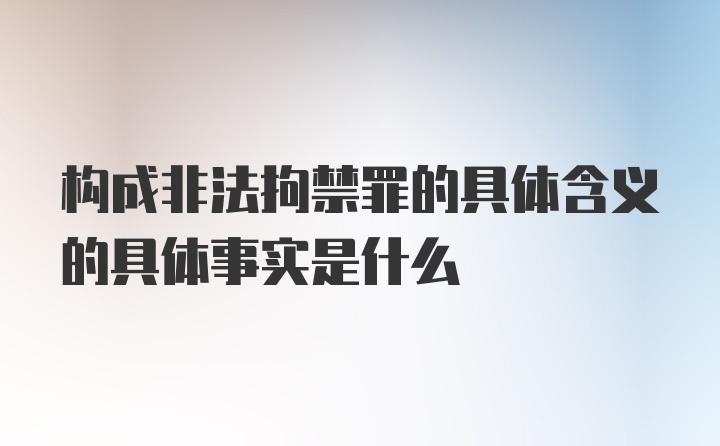 构成非法拘禁罪的具体含义的具体事实是什么